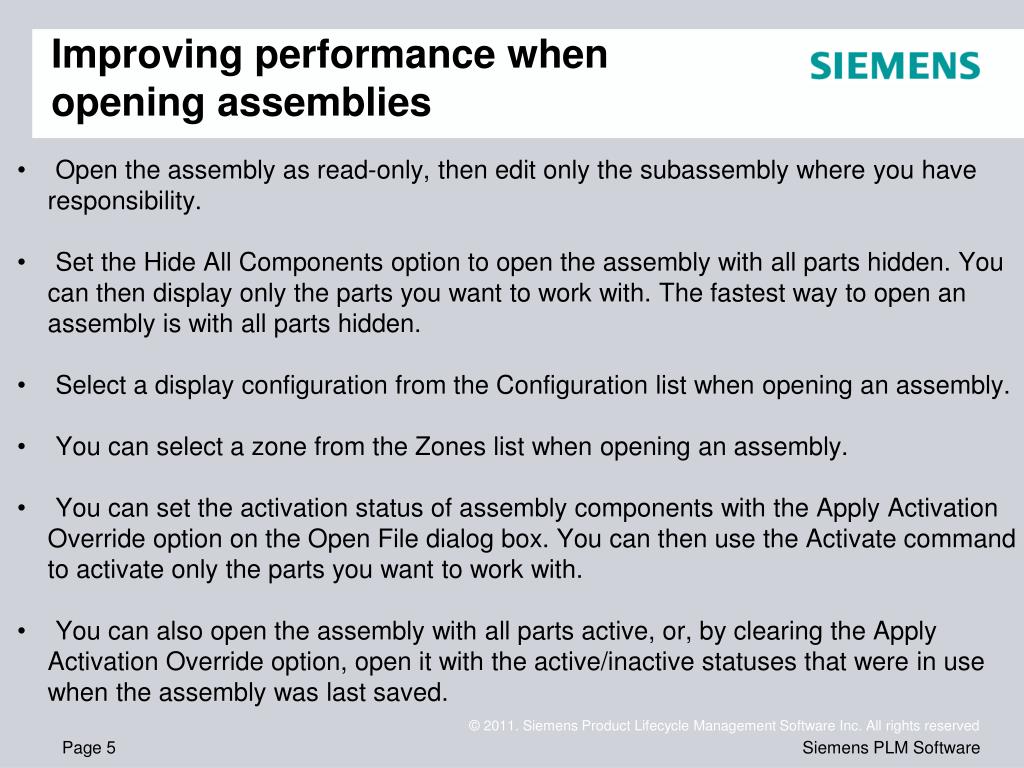 Improving performance when opening assemblies

SIEMENS

• Open the assembly as read-only, then edit only the subassembly where you have responsibility.

• Set the Hide All Components option to open the assembly with all parts hidden. You can then display only the parts you want to work with. The fastest way to open an assembly is with all parts hidden.

• Select a display configuration from the Configuration list when opening an assembly.

• You can select a zone from the Zones list when opening an assembly.

• You can set the activation status of assembly components with the Apply Activation Override option on the Open File dialog box. You can then use the Activate command to activate only the parts you want to work with.

• You can also open the assembly with all parts active, or, by clearing the Apply Activation Override option, open it with the active/inactive statuses that were in use when the assembly was last saved.

© 2011. Siemens Product Lifecycle Management Software Inc. All rights reserved

Page 5

Siemens PLM Software